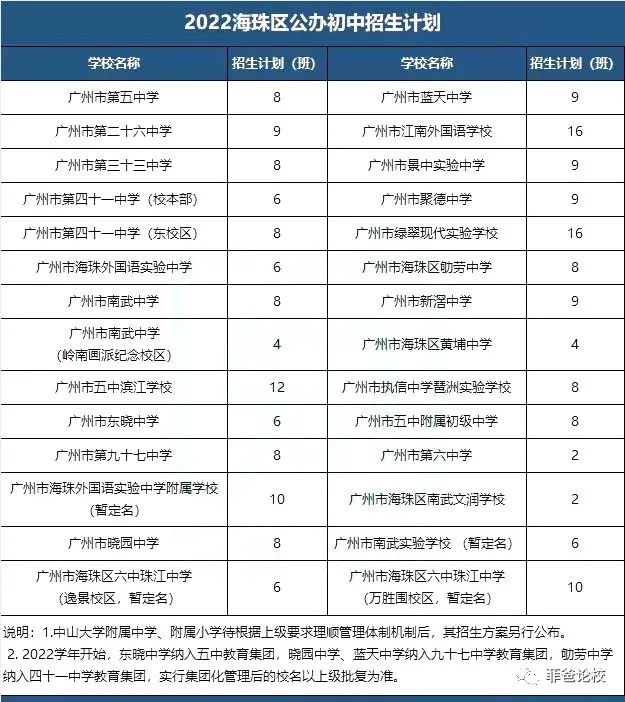 2022海珠区公办初中招生计划

| 学校名称 | 招生计划（班） | 学校名称 | 招生计划（班） |
|---|---|---|---|
| 广州市第五中学 | 8 | 广州市蓝天中学 | 9 |
| 广州市第二十六中学 | 9 | 广州市江南外国语学校 | 16 |
| 广州市第三十三中学 | 8 | 广州市景中实验中学 | 9 |
| 广州市第四十一中学（校本部） | 6 | 广州市聚德中学 | 9 |
| 广州市第四十一中学（东校区） | 8 | 广州市绿翠现代实验学校 | 16 |
| 广州市海珠外国语实验中学 | 6 | 广州市海珠区劬劳中学 | 8 |
| 广州市南武中学 | 8 | 广州市新滘中学 | 9 |
| 广州市南武中学（岭南画派纪念校区） | 4 | 广州市海珠区黄埔中学 | 4 |
| 广州市五中滨江学校 | 12 | 广州市执信中学琶洲实验学校 | 8 |
| 广州市东晓中学 | 6 | 广州市五中附属初级中学 | 8 |
| 广州市第九十七中学 | 8 | 广州市第六中学 | 2 |
| 广州市海珠外国语实验中学附属学校（暂定名） | 10 | 广州市海珠区南武文润学校 | 2 |
| 广州市晓园中学 | 8 | 广州市南武实验学校 （暂定名） | 6 |
| 广州市海珠区六中珠江中学（逸景校区，暂定名） | 6 | 广州市海珠区六中珠江中学（万胜围校区，暂定名） | 10 |

说明：1.中山大学附属中学、附属小学待根据上级要求理顺管理体制机制后，其招生方案另行公布。
2. 2022学年开始，东晓中学纳入五中教育集团，晓园中学、蓝天中学纳入九十七中学教育集团，劬劳中学纳入四十一中学教育集团，实行集团化管理后的校名以上级批复为准。

菲爸论校